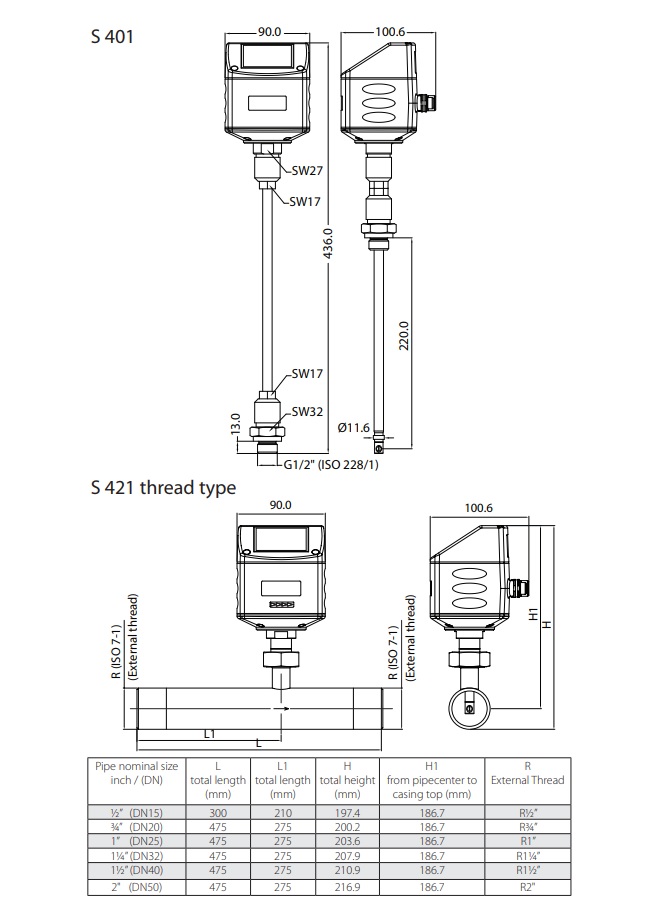 S 401

90.0

100.6

SW27

SW17

436.0

220.0

SW17

SW32

13.0

Ø11.6

G1/2" (ISO 228/1)

S 421 thread type

90.0

100.6

R (ISO 7-1) (External thread)

R (ISO 7-1) (External thread)

H1

H

L1

L

| Pipe nominal size inch / (DN) | L total length (mm) | L1 total length (mm) | H total height (mm) | H1 from pipecenter to casing top (mm) | R External Thread |
|---|---|---|---|---|---|
| ½" (DN15) | 300 | 210 | 197.4 | 186.7 | R½" |
| ¾" (DN20) | 475 | 275 | 200.2 | 186.7 | R¾" |
| 1" (DN25) | 475 | 275 | 203.6 | 186.7 | R1" |
| 1¼" (DN32) | 475 | 275 | 207.9 | 186.7 | R1¼" |
| 1½" (DN40) | 475 | 275 | 210.9 | 186.7 | R1½" |
| 2" (DN50) | 475 | 275 | 216.9 | 186.7 | R2" |